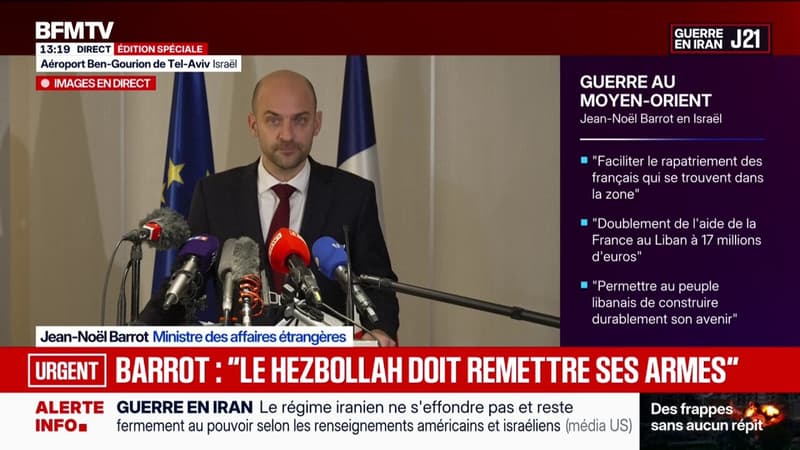 BFMTV
13:19 DIRECT ÉDITION SPÉCIALE
Aéroport Ben-Gourion de Tel-Aviv Israël
IMAGES EN DIRECT

GUERRE EN IRAN J21

GUERRE AU MOYEN-ORIENT
Jean-Noël Barrot en Israël

"Faciliter le rapatriement des français qui se trouvent dans la zone"

"Doublement de l'aide de la France au Liban à 17 millions d'euros"

"Permettre au peuple libanais de construire durablement son avenir"

Jean-Noël Barrot Ministre des affaires étrangères

URGENT BARROT : "LE HEZBOLLAH DOIT REMETTRE SES ARMES"

ALERTE INFO GUERRE EN IRAN Le régime iranien ne s'effondre pas et reste fermement au pouvoir selon les renseignements américains et israéliens (média US)

Des frappes sans aucun répit